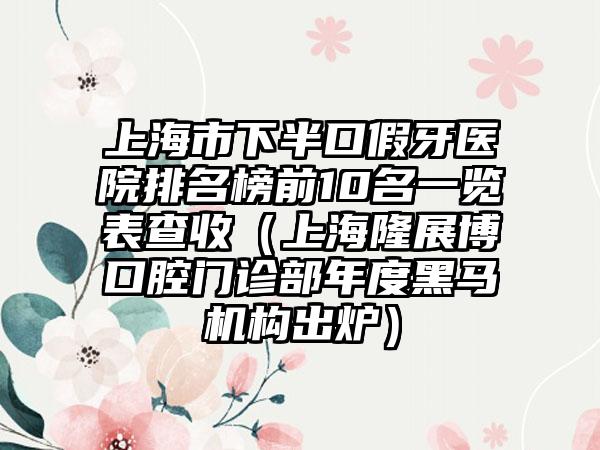 上海市下半口假牙医院排名榜前10名一览表查收（上海隆展博口腔门诊部年度黑马机构出炉）